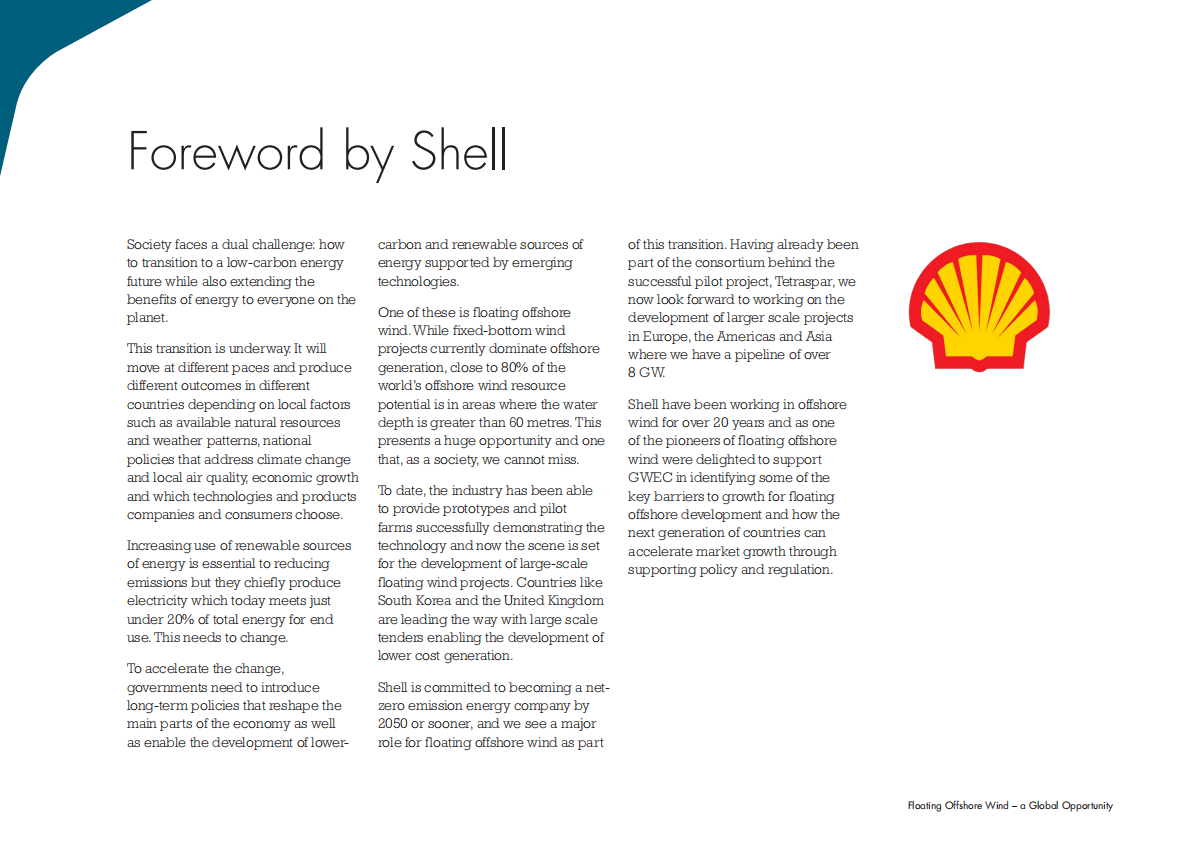 Foreword by Shell

Society faces a dual challenge: how to transition to a low-carbon energy future while also extending the benefits of energy to everyone on the planet.

This transition is underway. It will move at different paces and produce different outcomes in different countries depending on local factors such as available natural resources and weather patterns, national policies that address climate change and local air quality, economic growth and which technologies and products companies and consumers choose.

Increasing use of renewable sources of energy is essential to reducing emissions but they chiefly produce electricity which today meets just under 20% of total energy for end use. This needs to change.

To accelerate the change, governments need to introduce long-term policies that reshape the main parts of the economy as well as enable the development of lower-carbon and renewable sources of energy supported by emerging technologies.

One of these is floating offshore wind. While fixed-bottom wind projects currently dominate offshore generation, close to 80% of the world's offshore wind resource potential is in areas where the water depth is greater than 60 metres. This presents a huge opportunity and one that, as a society, we cannot miss.

To date, the industry has been able to provide prototypes and pilot farms successfully demonstrating the technology and now the scene is set for the development of large-scale floating wind projects. Countries like South Korea and the United Kingdom are leading the way with large scale tenders enabling the development of lower cost generation.

Shell is committed to becoming a net-zero emission energy company by 2050 or sooner, and we see a major role for floating offshore wind as part of this transition. Having already been part of the consortium behind the successful pilot project, Tetraspar, we now look forward to working on the development of larger scale projects in Europe, the Americas and Asia where we have a pipeline of over 8 GW.

Shell have been working in offshore wind for over 20 years and as one of the pioneers of floating offshore wind were delighted to support GWEC in identifying some of the key barriers to growth for floating offshore development and how the next generation of countries can accelerate market growth through supporting policy and regulation.

Floating Offshore Wind – a Global Opportunity